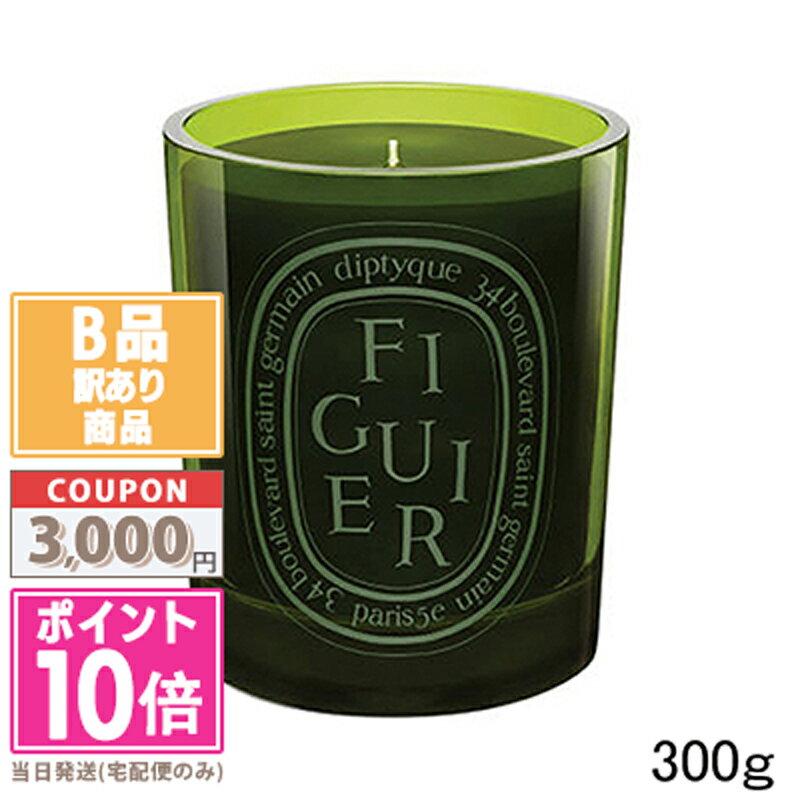 B品
訳あり
商品

COUPON
3,000円

ポイント
10倍

当日発送(宅配便のみ)

diptyque 34 boulevard saint germain paris 5e 34 boulevard saint germain

FI
GUI
ER

300g